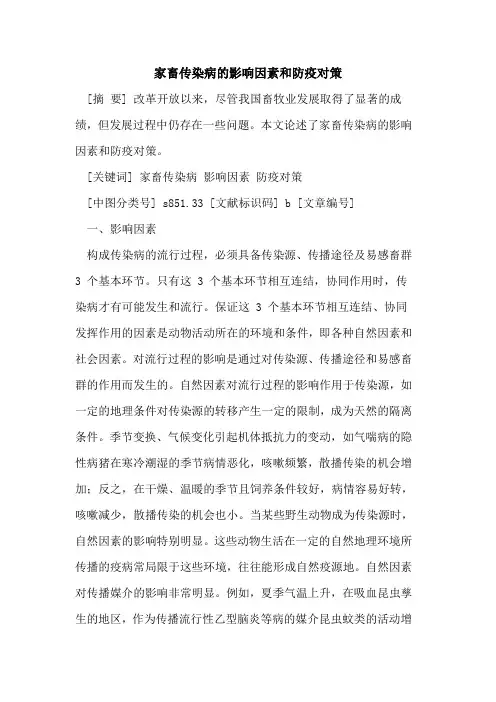 家畜传染病的影响因素和防疫对策

[摘 要] 改革开放以来，尽管我国畜牧业发展取得了显著的成绩，但发展过程中仍存在一些问题。本文论述了家畜传染病的影响因素和防疫对策。

[关键词] 家畜传染病 影响因素 防疫对策

[中图分类号] s851.33 [文献标识码] b [文章编号]

一、影响因素

构成传染病的流行过程，必须具备传染源、传播途径及易感畜群 3 个基本环节。只有这 3 个基本环节相互连结，协同作用时，传染病才有可能发生和流行。保证这 3 个基本环节相互连结、协同发挥作用的因素是动物活动所在的环境和条件，即各种自然因素和社会因素。对流行过程的影响是通过对传染源、传播途径和易感畜群的作用而发生的。自然因素对流行过程的影响作用于传染源，如一定的地理条件对传染源的转移产生一定的限制，成为天然的隔离条件。季节变换、气候变化引起机体抵抗力的变动，如气喘病的隐性病猪在寒冷潮湿的季节病情恶化，咳嗽频繁，散播传染的机会增加；反之，在干燥、温暖的季节且饲养条件较好，病情容易好转，咳嗽减少，散播传染的机会也小。当某些野生动物成为传染源时，自然因素的影响特别明显。这些动物生活在一定的自然地理环境所传播的疫病常局限于这些环境，往往能形成自然疫源地。自然因素对传播媒介的影响非常明显。例如，夏季气温上升，在吸血昆虫孳生的地区，作为传播流行性乙型脑炎等病的媒介昆虫蚊类的活动增